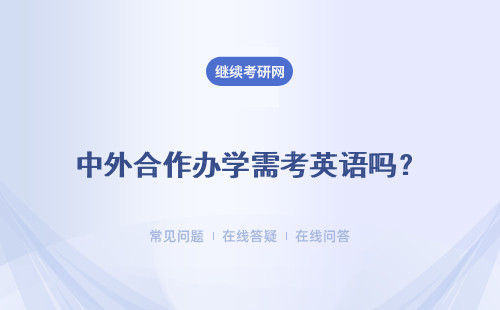 继续考研网

中外合作办学需考英语吗？

常见问题 | 在线答疑 | 在线问答